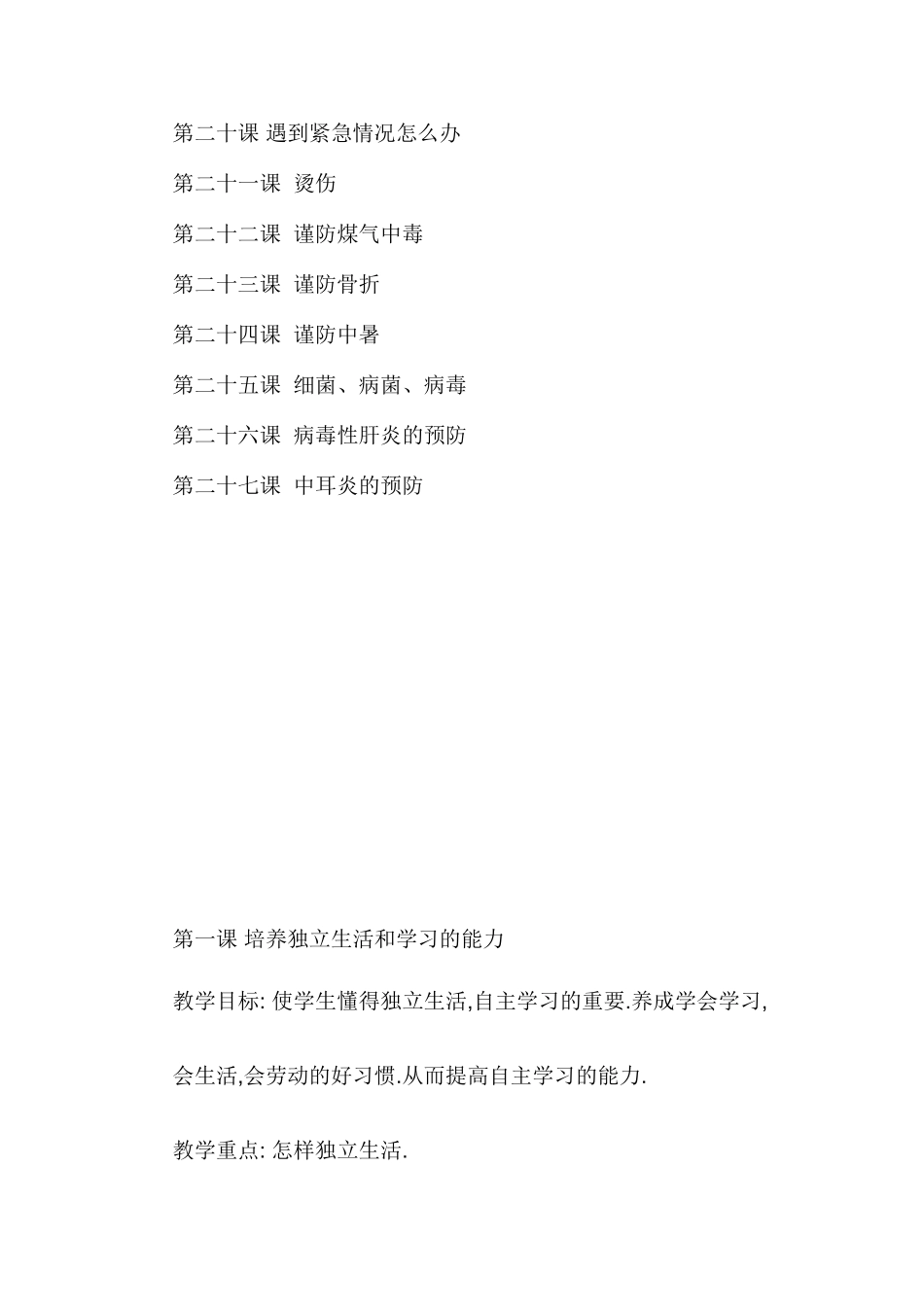 第二十课 遇到紧急情况怎么办

第二十一课 烫伤

第二十二课 谨防煤气中毒

第二十三课 谨防骨折

第二十四课 谨防中暑

第二十五课 细菌、病菌、病毒

第二十六课 病毒性肝炎的预防

第二十七课 中耳炎的预防

第一课 培养独立生活和学习的能力

教学目标: 使学生懂得独立生活,自主学习的重要.养成学会学习,会生活,会劳动的好习惯.从而提高自主学习的能力.

教学重点: 怎样独立生活.